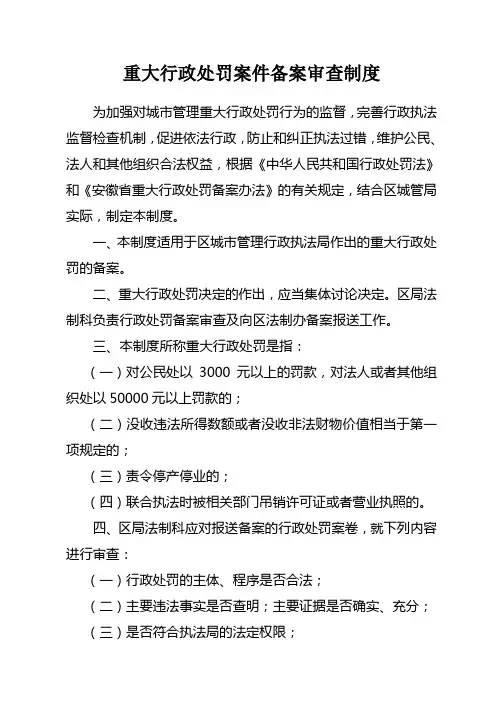 重大行政处罚案件备案审查制度

为加强对城市管理重大行政处罚行为的监督，完善行政执法监督检查机制，促进依法行政，防止和纠正执法过错，维护公民、法人和其他组织合法权益，根据《中华人民共和国行政处罚法》和《安徽省重大行政处罚备案办法》的有关规定，结合区城管局实际，制定本制度。

一、本制度适用于区城市管理行政执法局作出的重大行政处罚的备案。

二、重大行政处罚决定的作出，应当集体讨论决定。区局法制科负责行政处罚备案审查及向区法制办备案报送工作。

三、本制度所称重大行政处罚是指：

（一）对公民处以 3000 元以上的罚款，对法人或者其他组织处以 50000 元以上罚款的；

（二）没收违法所得数额或者没收非法财物价值相当于第一项规定的；

（三）责令停产停业的；

（四）联合执法时被相关部门吊销许可证或者营业执照的。

四、区局法制科应对报送备案的行政处罚案卷，就下列内容进行审查：

（一）行政处罚的主体、程序是否合法；

（二）主要违法事实是否查明；主要证据是否确实、充分；

（三）是否符合执法局的法定权限；